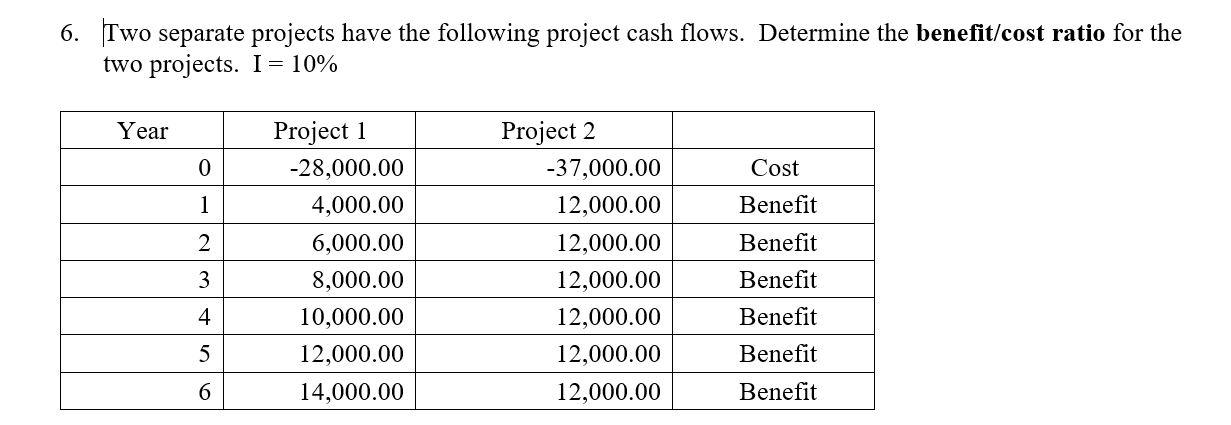 6. Two separate projects have the following project cash flows. Determine the **benefit/cost ratio** for the two projects. I = 10%

| Year | Project 1 | Project 2 | |
|---|---|---|---|
| 0 | -28,000.00 | -37,000.00 | Cost |
| 1 | 4,000.00 | 12,000.00 | Benefit |
| 2 | 6,000.00 | 12,000.00 | Benefit |
| 3 | 8,000.00 | 12,000.00 | Benefit |
| 4 | 10,000.00 | 12,000.00 | Benefit |
| 5 | 12,000.00 | 12,000.00 | Benefit |
| 6 | 14,000.00 | 12,000.00 | Benefit |